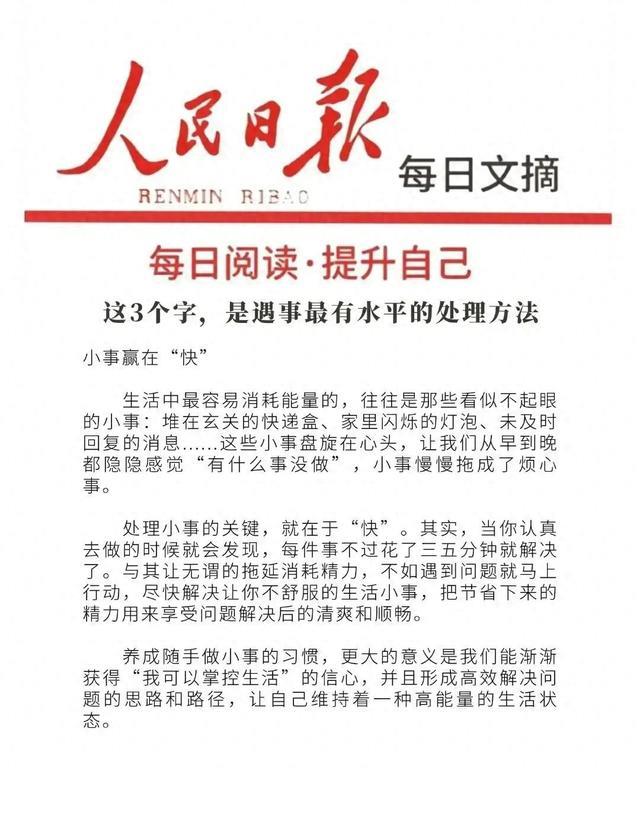 人民日報
RENMIN RIBAO
每日文摘

每日阅读·提升自己

这3个字，是遇事最有水平的处理方法

小事赢在“快”

生活中最容易消耗能量的，往往是那些看似不起眼的小事：堆在玄关的快递盒、家里闪烁的灯泡、未及时回复的消息……这些小事盘旋在心头，让我们从早到晚都隐隐感觉“有什么事没做”，小事慢慢拖成了烦心事。

处理小事的关键，就在于“快”。其实，当你认真去做的时候就会发现，每件事不过花了三五分钟就解决了。与其让无谓的拖延消耗精力，不如遇到问题就马上行动，尽快解决让你不舒服的生活小事，把节省下来的精力用来享受问题解决后的清爽和顺畅。

养成随手做小事的习惯，更大的意义是我们能渐渐获得“我可以掌控生活”的信心，并且形成高效解决问题的思路和路径，让自己维持着一种高能量的生活状态。